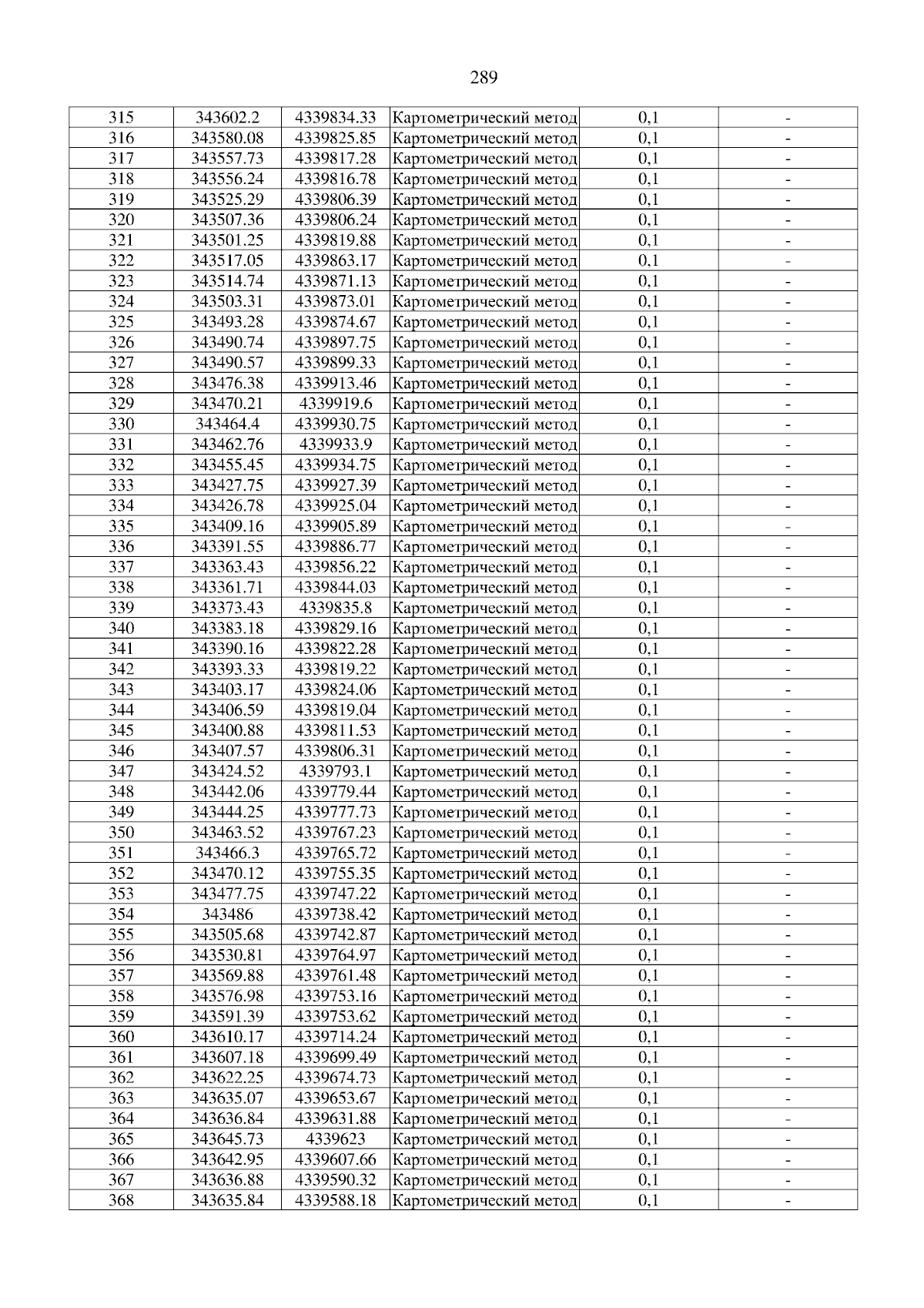 289

| 315 | 343602.2 | 4339834.33 | Картометрический метод | 0,1 | - |
|---|---|---|---|---|---|
| 316 | 343580.08 | 4339825.85 | Картометрический метод | 0,1 | - |
| 317 | 343557.73 | 4339817.28 | Картометрический метод | 0,1 | - |
| 318 | 343556.24 | 4339816.78 | Картометрический метод | 0,1 | - |
| 319 | 343525.29 | 4339806.39 | Картометрический метод | 0,1 | - |
| 320 | 343507.36 | 4339806.24 | Картометрический метод | 0,1 | - |
| 321 | 343501.25 | 4339819.88 | Картометрический метод | 0,1 | - |
| 322 | 343517.05 | 4339863.17 | Картометрический метод | 0,1 | - |
| 323 | 343514.74 | 4339871.13 | Картометрический метод | 0,1 | - |
| 324 | 343503.31 | 4339873.01 | Картометрический метод | 0,1 | - |
| 325 | 343493.28 | 4339874.67 | Картометрический метод | 0,1 | - |
| 326 | 343490.74 | 4339897.75 | Картометрический метод | 0,1 | - |
| 327 | 343490.57 | 4339899.33 | Картометрический метод | 0,1 | - |
| 328 | 343476.38 | 4339913.46 | Картометрический метод | 0,1 | - |
| 329 | 343470.21 | 4339919.6 | Картометрический метод | 0,1 | - |
| 330 | 343464.4 | 4339930.75 | Картометрический метод | 0,1 | - |
| 331 | 343462.76 | 4339933.9 | Картометрический метод | 0,1 | - |
| 332 | 343455.45 | 4339934.75 | Картометрический метод | 0,1 | - |
| 333 | 343427.75 | 4339927.39 | Картометрический метод | 0,1 | - |
| 334 | 343426.78 | 4339925.04 | Картометрический метод | 0,1 | - |
| 335 | 343409.16 | 4339905.89 | Картометрический метод | 0,1 | - |
| 336 | 343391.55 | 4339886.77 | Картометрический метод | 0,1 | - |
| 337 | 343363.43 | 4339856.22 | Картометрический метод | 0,1 | - |
| 338 | 343361.71 | 4339844.03 | Картометрический метод | 0,1 | - |
| 339 | 343373.43 | 4339835.8 | Картометрический метод | 0,1 | - |
| 340 | 343383.18 | 4339829.16 | Картометрический метод | 0,1 | - |
| 341 | 343390.16 | 4339822.28 | Картометрический метод | 0,1 | - |
| 342 | 343393.33 | 4339819.22 | Картометрический метод | 0,1 | - |
| 343 | 343403.17 | 4339824.06 | Картометрический метод | 0,1 | - |
| 344 | 343406.59 | 4339819.04 | Картометрический метод | 0,1 | - |
| 345 | 343400.88 | 4339811.53 | Картометрический метод | 0,1 | - |
| 346 | 343407.57 | 4339806.31 | Картометрический метод | 0,1 | - |
| 347 | 343424.52 | 4339793.1 | Картометрический метод | 0,1 | - |
| 348 | 343442.06 | 4339779.44 | Картометрический метод | 0,1 | - |
| 349 | 343444.25 | 4339777.73 | Картометрический метод | 0,1 | - |
| 350 | 343463.52 | 4339767.23 | Картометрический метод | 0,1 | - |
| 351 | 343466.3 | 4339765.72 | Картометрический метод | 0,1 | - |
| 352 | 343470.12 | 4339755.35 | Картометрический метод | 0,1 | - |
| 353 | 343477.75 | 4339747.22 | Картометрический метод | 0,1 | - |
| 354 | 343486 | 4339738.42 | Картометрический метод | 0,1 | - |
| 355 | 343505.68 | 4339742.87 | Картометрический метод | 0,1 | - |
| 356 | 343530.81 | 4339764.97 | Картометрический метод | 0,1 | - |
| 357 | 343569.88 | 4339761.48 | Картометрический метод | 0,1 | - |
| 358 | 343576.98 | 4339753.16 | Картометрический метод | 0,1 | - |
| 359 | 343591.39 | 4339753.62 | Картометрический метод | 0,1 | - |
| 360 | 343610.17 | 4339714.24 | Картометрический метод | 0,1 | - |
| 361 | 343607.18 | 4339699.49 | Картометрический метод | 0,1 | - |
| 362 | 343622.25 | 4339674.73 | Картометрический метод | 0,1 | - |
| 363 | 343635.07 | 4339653.67 | Картометрический метод | 0,1 | - |
| 364 | 343636.84 | 4339631.88 | Картометрический метод | 0,1 | - |
| 365 | 343645.73 | 4339623 | Картометрический метод | 0,1 | - |
| 366 | 343642.95 | 4339607.66 | Картометрический метод | 0,1 | - |
| 367 | 343636.88 | 4339590.32 | Картометрический метод | 0,1 | - |
| 368 | 343635.84 | 4339588.18 | Картометрический метод | 0,1 | - |